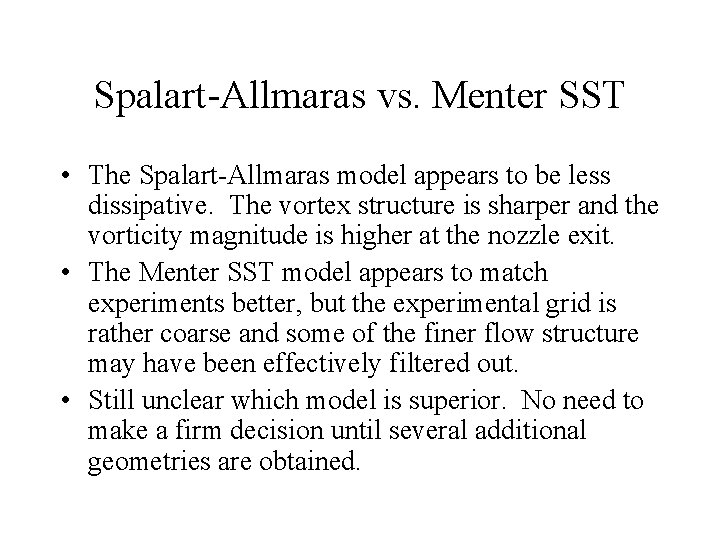 Spalart-Allmaras vs. Menter SST

• The Spalart-Allmaras model appears to be less dissipative. The vortex structure is sharper and the vorticity magnitude is higher at the nozzle exit.

• The Menter SST model appears to match experiments better, but the experimental grid is rather coarse and some of the finer flow structure may have been effectively filtered out.

• Still unclear which model is superior. No need to make a firm decision until several additional geometries are obtained.